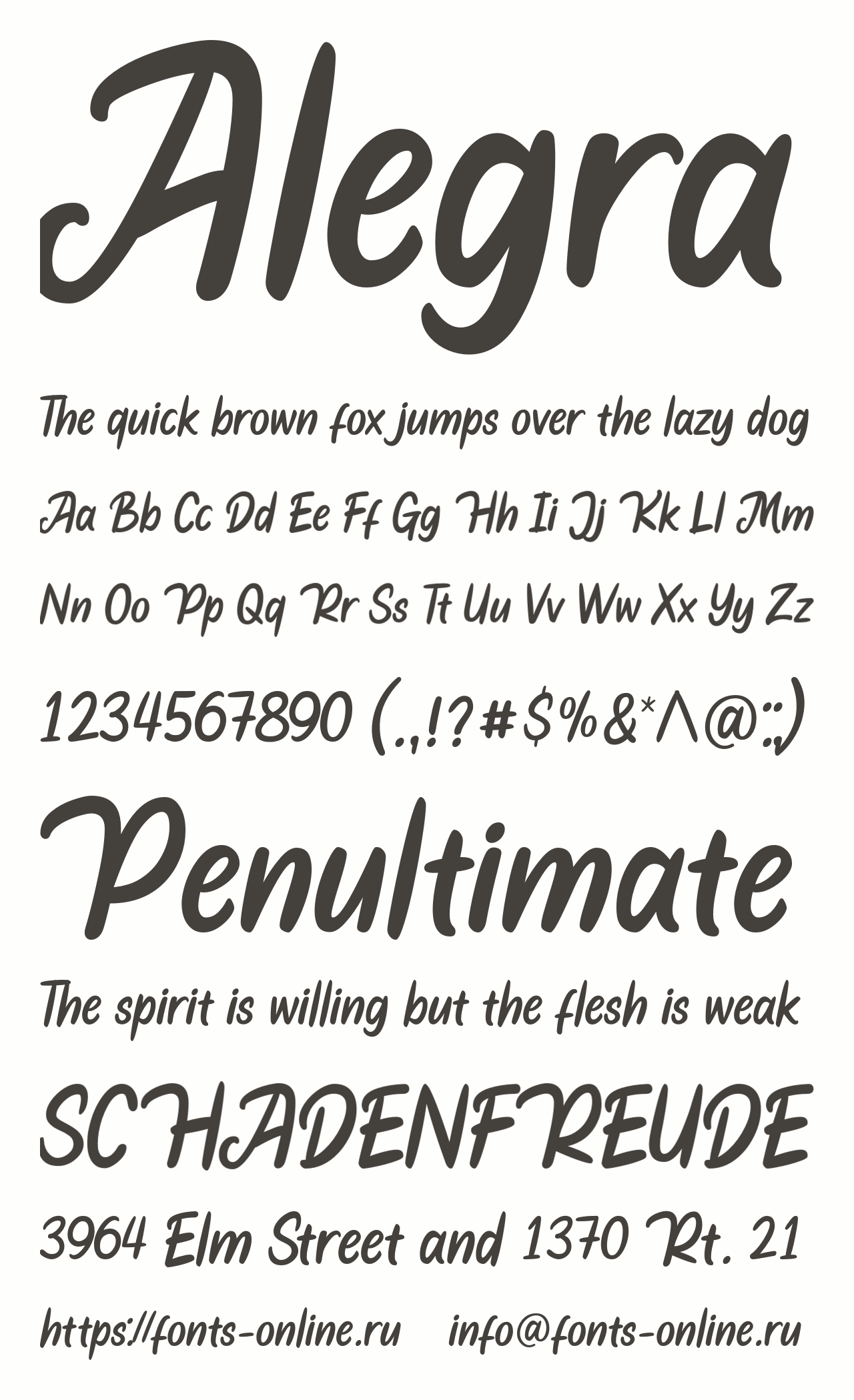 Alegra

The quick brown fox jumps over the lazy dog

Aa Bb Cc Dd Ee Ff Gg Hh Ii Jj Kk Ll Mm

Nn Oo Pp Qq Rr Ss Tt Uu Vv Ww Xx Yy Zz

1234567890 (.,!?#$%&*^@:;)

Penultimate

The spirit is willing but the flesh is weak

SCHADENFREUDE

3964 Elm Street and 1370 Rt. 21

https://fonts-online.ru info@fonts-online.ru